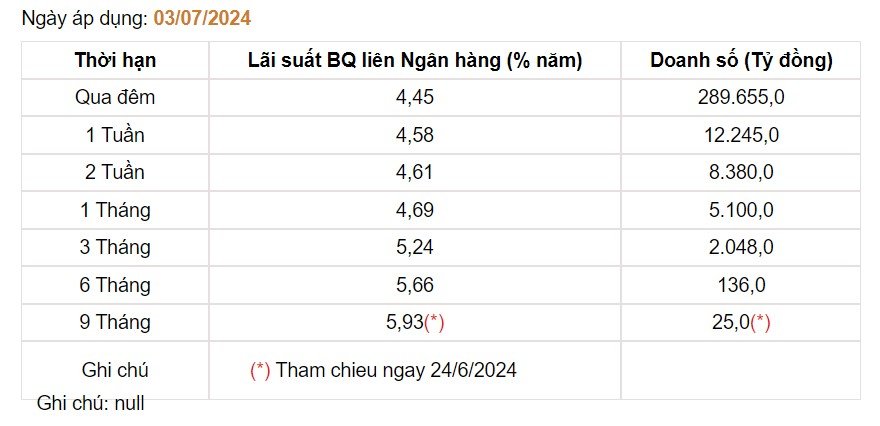 Ngày áp dụng: 03/07/2024

| Thời hạn | Lãi suất BQ liên Ngân hàng (% năm) | Doanh số (Tỷ đồng) |
|---|---|---|
| Qua đêm | 4,45 | 289.655,0 |
| 1 Tuần | 4,58 | 12.245,0 |
| 2 Tuần | 4,61 | 8.380,0 |
| 1 Tháng | 4,69 | 5.100,0 |
| 3 Tháng | 5,24 | 2.048,0 |
| 6 Tháng | 5,66 | 136,0 |
| 9 Tháng | 5,93(*) | 25,0(*) |
| Ghi chú | (*) Tham chieu ngay 24/6/2024 | |

Ghi chú: null